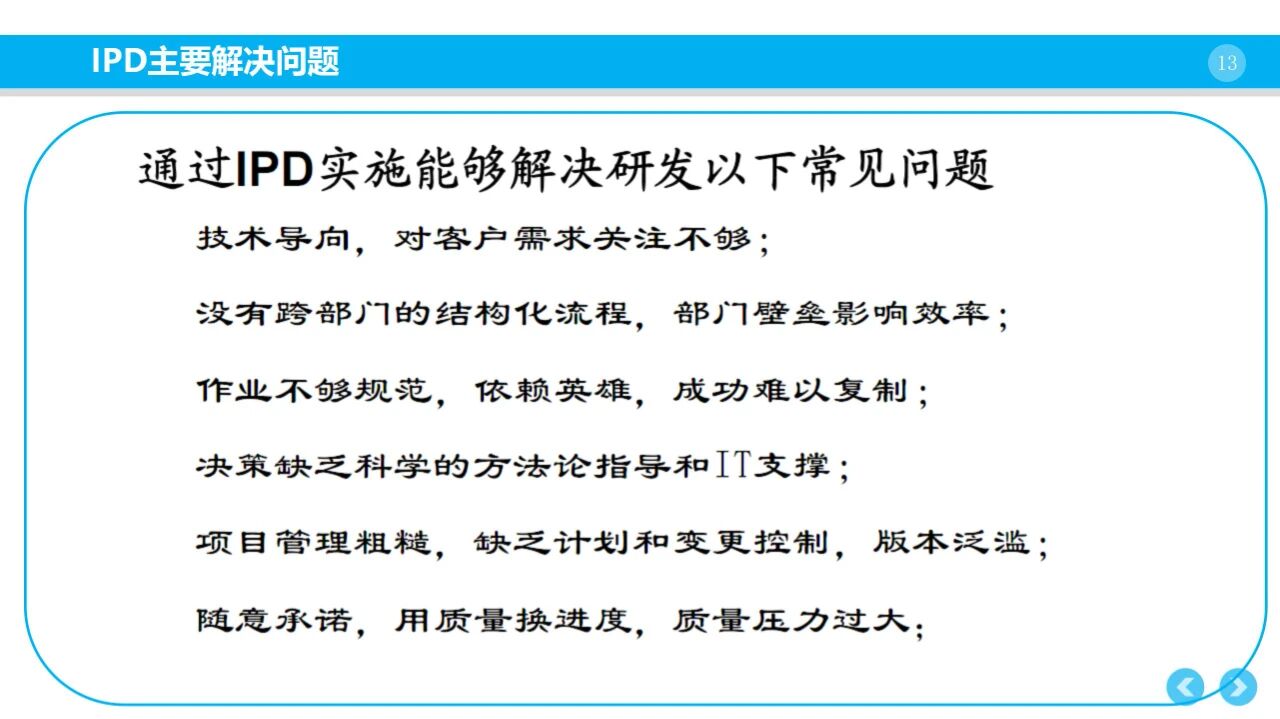 IPD主要解决问题

13

通过IPD实施能够解决研发以下常见问题

技术导向，对客户需求关注不够；

没有跨部门的结构化流程，部门壁垒影响效率；

作业不够规范，依赖英雄，成功难以复制；

决策缺乏科学的方法论指导和IT支撑；

项目管理粗糙，缺乏计划和变更控制，版本泛滥；

随意承诺，用质量换进度，质量压力过大；